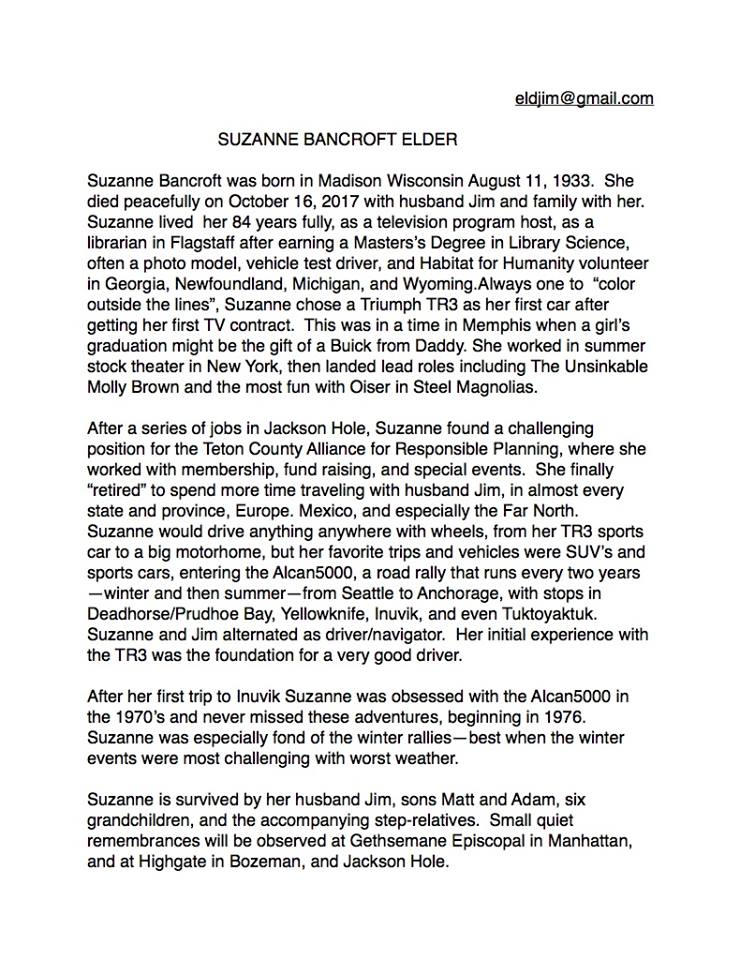 eldjim@gmail.com

SUZANNE BANCROFT ELDER

Suzanne Bancroft was born in Madison Wisconsin August 11, 1933. She died peacefully on October 16, 2017 with husband Jim and family with her. Suzanne lived her 84 years fully, as a television program host, as a librarian in Flagstaff after earning a Masters's Degree in Library Science, often a photo model, vehicle test driver, and Habitat for Humanity volunteer in Georgia, Newfoundland, Michigan, and Wyoming.Always one to "color outside the lines", Suzanne chose a Triumph TR3 as her first car after getting her first TV contract. This was in a time in Memphis when a girl's graduation might be the gift of a Buick from Daddy. She worked in summer stock theater in New York, then landed lead roles including The Unsinkable Molly Brown and the most fun with Oiser in Steel Magnolias.

After a series of jobs in Jackson Hole, Suzanne found a challenging position for the Teton County Alliance for Responsible Planning, where she worked with membership, fund raising, and special events. She finally "retired" to spend more time traveling with husband Jim, in almost every state and province, Europe. Mexico, and especially the Far North. Suzanne would drive anything anywhere with wheels, from her TR3 sports car to a big motorhome, but her favorite trips and vehicles were SUV's and sports cars, entering the Alcan5000, a road rally that runs every two years —winter and then summer—from Seattle to Anchorage, with stops in Deadhorse/Prudhoe Bay, Yellowknife, Inuvik, and even Tuktoyaktuk. Suzanne and Jim alternated as driver/navigator. Her initial experience with the TR3 was the foundation for a very good driver.

After her first trip to Inuvik Suzanne was obsessed with the Alcan5000 in the 1970's and never missed these adventures, beginning in 1976. Suzanne was especially fond of the winter rallies—best when the winter events were most challenging with worst weather.

Suzanne is survived by her husband Jim, sons Matt and Adam, six grandchildren, and the accompanying step-relatives. Small quiet remembrances will be observed at Gethsemane Episcopal in Manhattan, and at Highgate in Bozeman, and Jackson Hole.